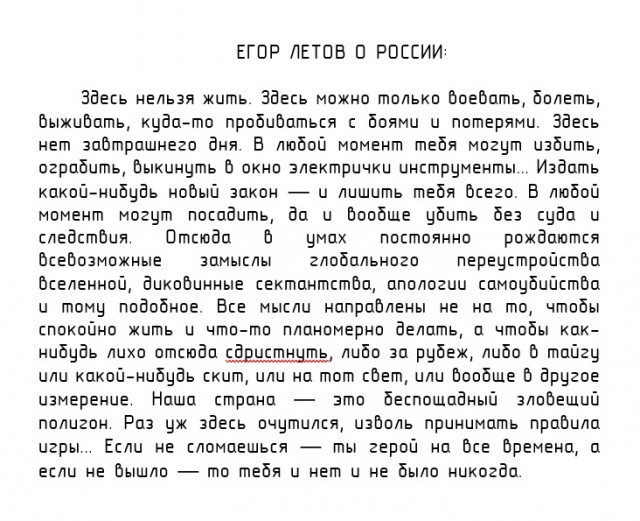 ЕГОР ЛЕТОВ О РОССИИ:

Здесь нельзя жить. Здесь можно только воевать, болеть, выживать, куда-то пробиваться с боями и потерями. Здесь нет завтрашнего дня. В любой момент тебя могут избить, ограбить, выкинуть в окно электрички инструменты... Издать какой-нибудь новый закон — и лишить тебя всего. В любой момент могут посадить, да и вообще убить без суда и следствия. Отсюда в умах постоянно рождаются всевозможные замыслы глобального переустройства вселенной, диковинные сектантства, апологии самоубийства и тому подобное. Все мысли направлены не на то, чтобы спокойно жить и что-то планомерно делать, а чтобы как-нибудь лихо отсюда сдристнуть, либо за рубеж, либо в тайгу или какой-нибудь скит, или на тот свет, или вообще в другое измерение. Наша страна — это беспощадный зловещий полигон. Раз уж здесь очутился, изволь принимать правила игры... Если не сломаешься — ты герой на все времена, а если не вышло — то тебя и нет и не было никогда.